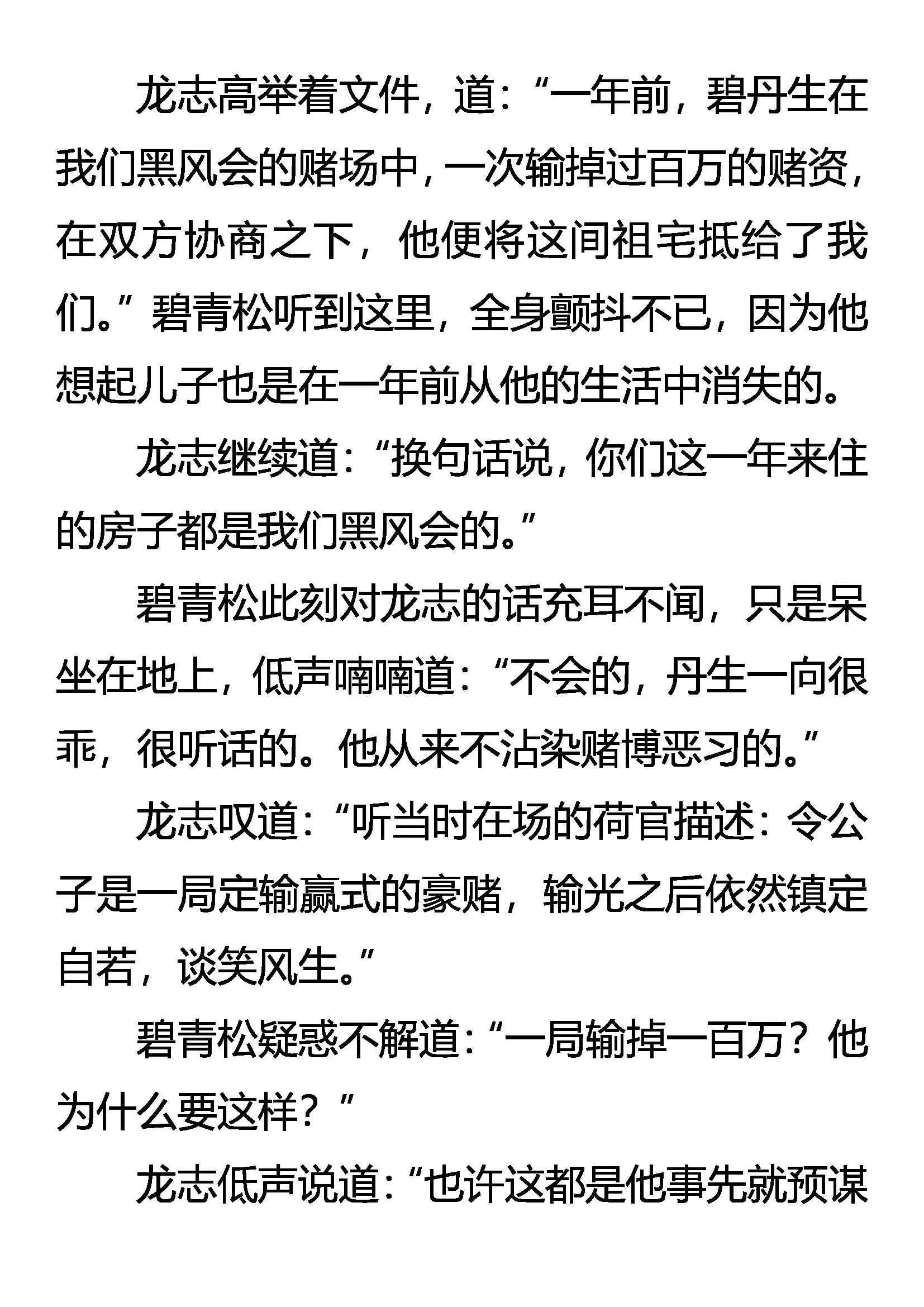 龙志高举着文件，道：“一年前，碧丹生在我们黑风会的赌场中，一次输掉过百万的赌资，在双方协商之下，他便将这间祖宅抵给了我们。”碧青松听到这里，全身颤抖不已，因为他想起儿子也是在一年前从他的生活中消失的。

龙志继续道：“换句话说，你们这一年来住的房子都是我们黑风会的。”

碧青松此刻对龙志的话充耳不闻，只是呆坐在地上，低声喃喃道：“不会的，丹生一向很乖，很听话的。他从来不沾染赌博恶习的。”

龙志叹道：“听当时在场的荷官描述：令公子是一局定输赢式的豪赌，输光之后依然镇定自若，谈笑风生。”

碧青松疑惑不解道：“一局输掉一百万？他为什么要这样？”

龙志低声说道：“也许这都是他事先就预谋